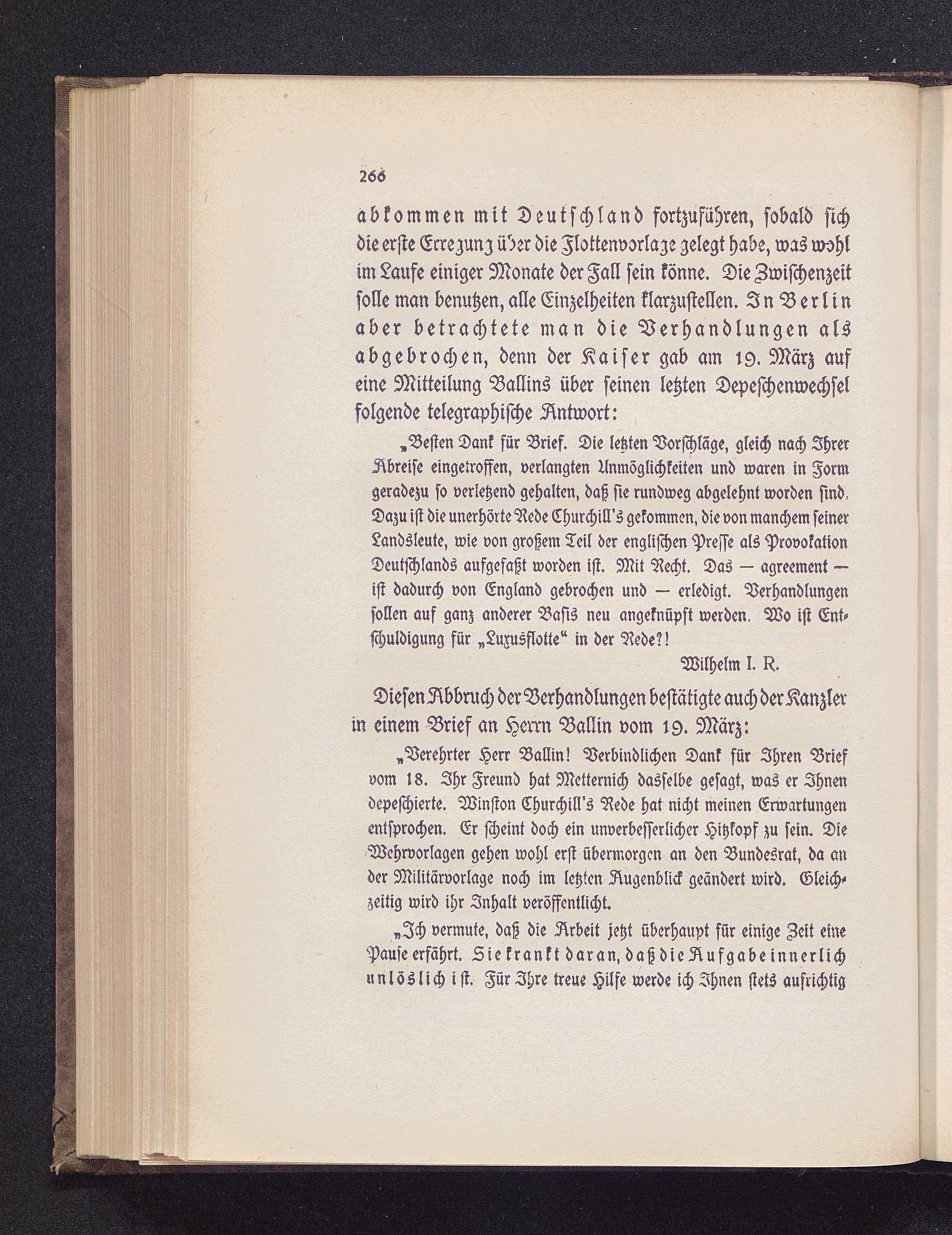 266

abkommen mit Deutschland fortzuführen, sobald sich die erste Erregung über die Flottenvorlage gelegt habe, was wohl im Laufe einiger Monate der Fall sein könne. Die Zwischenzeit solle man benutzen, alle Einzelheiten klarzustellen. In Berlin aber betrachtete man die Verhandlungen als abgebrochen, denn der Kaiser gab am 19. März auf eine Mitteilung Ballins über seinen letzten Depeschenwechsel folgende telegraphische Antwort:

„Besten Dank für Brief. Die letzten Vorschläge, gleich nach Ihrer Abreise eingetroffen, verlangten Unmöglichkeiten und waren in Form geradezu so verletzend gehalten, daß sie rundweg abgelehnt worden sind. Dazu ist die unerhörte Rede Churchill's gekommen, die von manchem seiner Landsleute, wie von großem Teil der englischen Presse als Provokation Deutschlands aufgefaßt worden ist. Mit Recht. Das — agreement — ist dadurch von England gebrochen und — erledigt. Verhandlungen sollen auf ganz anderer Basis neu angeknüpft werden. Wo ist Entschuldigung für „Luxusflotte“ in der Rede?!

Wilhelm I. R.

Diesen Abbruch der Verhandlungen bestätigte auch der Kanzler in einem Brief an Herrn Ballin vom 19. März:

„Verehrter Herr Ballin! Verbindlichen Dank für Ihren Brief vom 18. Ihr Freund hat Metternich dasselbe gesagt, was er Ihnen depeschierte. Winston Churchill's Rede hat nicht meinen Erwartungen entsprochen. Er scheint doch ein unverbesserlicher Hitzkopf zu sein. Die Wehrvorlagen gehen wohl erst übermorgen an den Bundesrat, da an der Militärvorlage noch im letzten Augenblick geändert wird. Gleichzeitig wird ihr Inhalt veröffentlicht.

„Ich vermute, daß die Arbeit jetzt überhaupt für einige Zeit eine Pause erfährt. Sie krankt daran, daß die Aufgabe innerlich unlöslich ist. Für Ihre treue Hilfe werde ich Ihnen stets aufrichtig